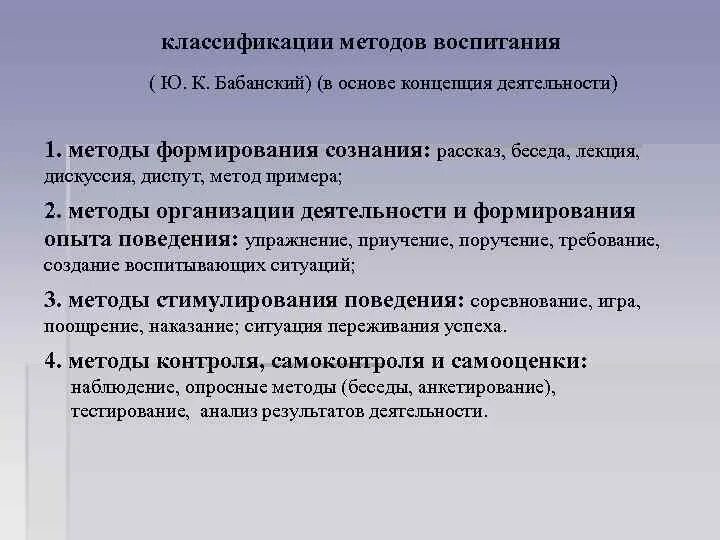 классификации методов воспитания

( Ю. К. Бабанский) (в основе концепция деятельности)

1. методы формирования сознания: рассказ, беседа, лекция, дискуссия, диспут, метод примера;

2. методы организации деятельности и формирования опыта поведения: упражнение, приучение, поручение, требование, создание воспитывающих ситуаций;

3. методы стимулирования поведения: соревнование, игра, поощрение, наказание; ситуация переживания успеха.

4. методы контроля, самоконтроля и самооценки: наблюдение, опросные методы (беседы, анкетирование), тестирование, анализ результатов деятельности.